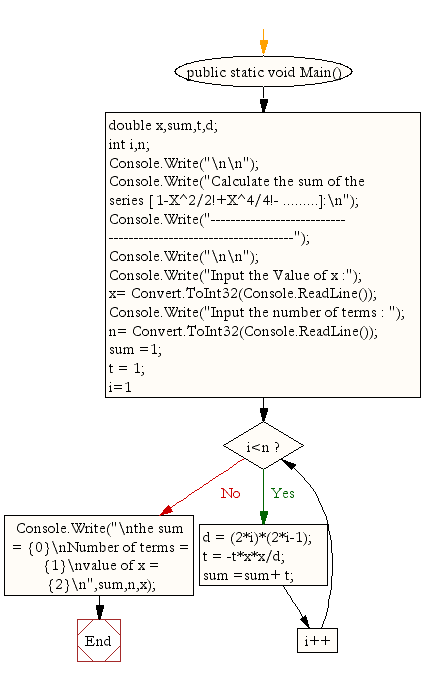 public static void Main()

double x,sum,t,d;
int i,n;
Console.Write("\n\n");
Console.Write("Calculate the sum of the series [ 1-X^2/2!+X^4/4!- .........]:\n");
Console.Write("---------------------------------------------------------------");
Console.Write("\n\n");
Console.Write("Input the Value of x :");
x= Convert.ToInt32(Console.ReadLine());
Console.Write("Input the number of terms : ");
n= Convert.ToInt32(Console.ReadLine());
sum =1;
t = 1;
i=1

i<n ?

No

Yes

Console.Write("\nthe sum = {0}\nNumber of terms = {1}\nvalue of x = {2}\n",sum,n,x);

d = (2*i)*(2*i-1);
t = -t*x*x/d;
sum =sum+ t;

End

i++